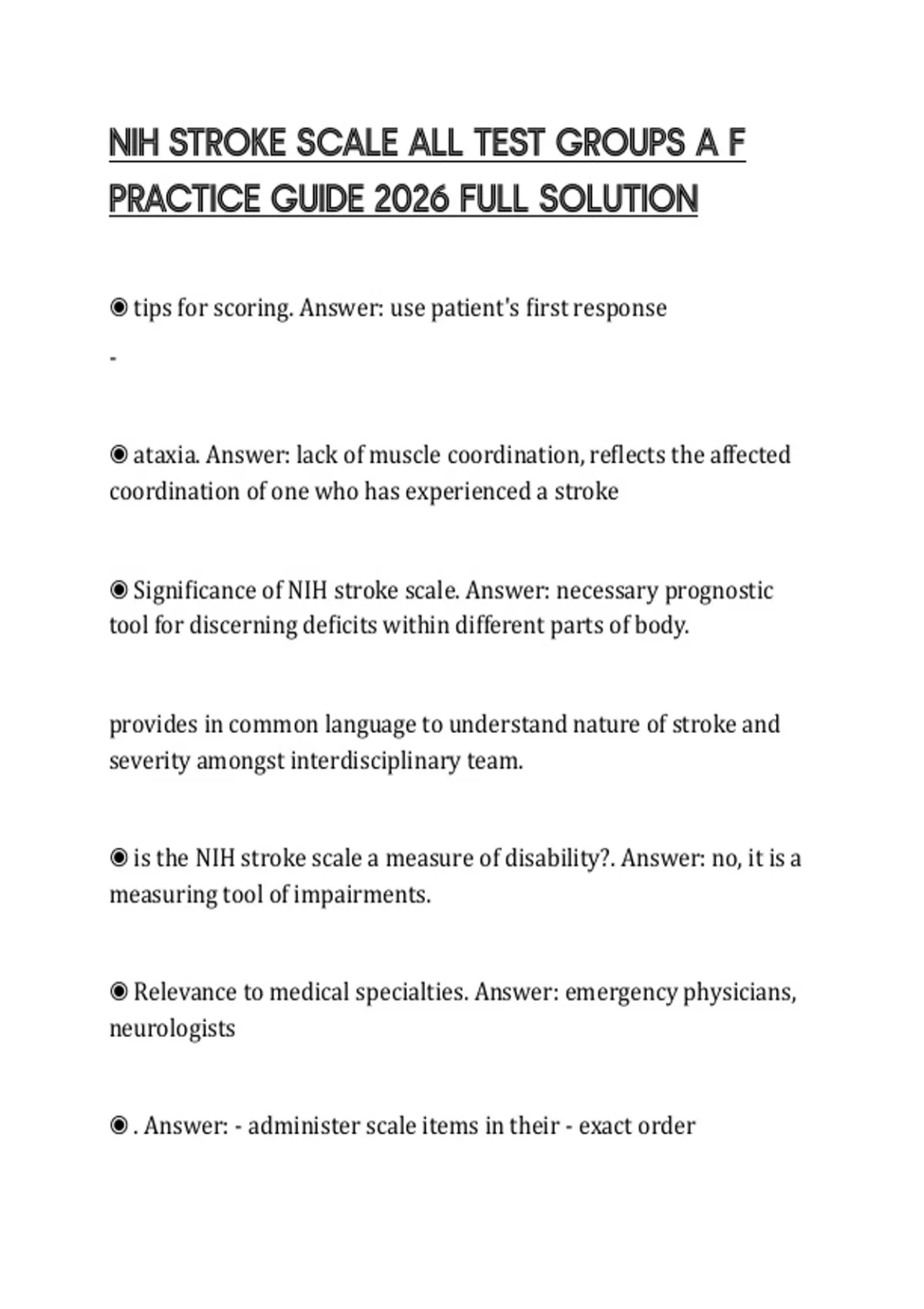 NIH STROKE SCALE ALL TEST GROUPS A F PRACTICE GUIDE 2026 FULL SOLUTION

◉ tips for scoring. Answer: use patient's first response

-

◉ ataxia. Answer: lack of muscle coordination, reflects the affected coordination of one who has experienced a stroke

◉ Significance of NIH stroke scale. Answer: necessary prognostic tool for discerning deficits within different parts of body.

provides in common language to understand nature of stroke and severity amongst interdisciplinary team.

◉ is the NIH stroke scale a measure of disability?. Answer: no, it is a measuring tool of impairments.

◉ Relevance to medical specialties. Answer: emergency physicians, neurologists

◉ . Answer: - administer scale items in their - exact order